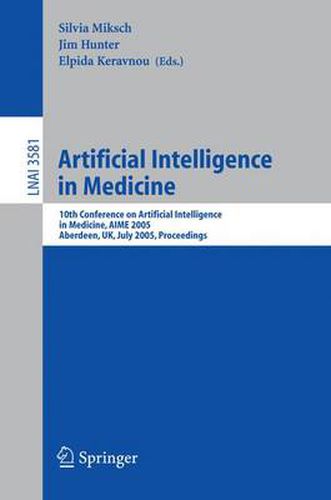 Silvia Miksch
Jim Hunter
Elpida Keravnou (Eds.)

LNAI 3581

Artificial Intelligence in Medicine

10th Conference on Artificial Intelligence in Medicine, AIME 2005
Aberdeen, UK, July 2005, Proceedings

Springer